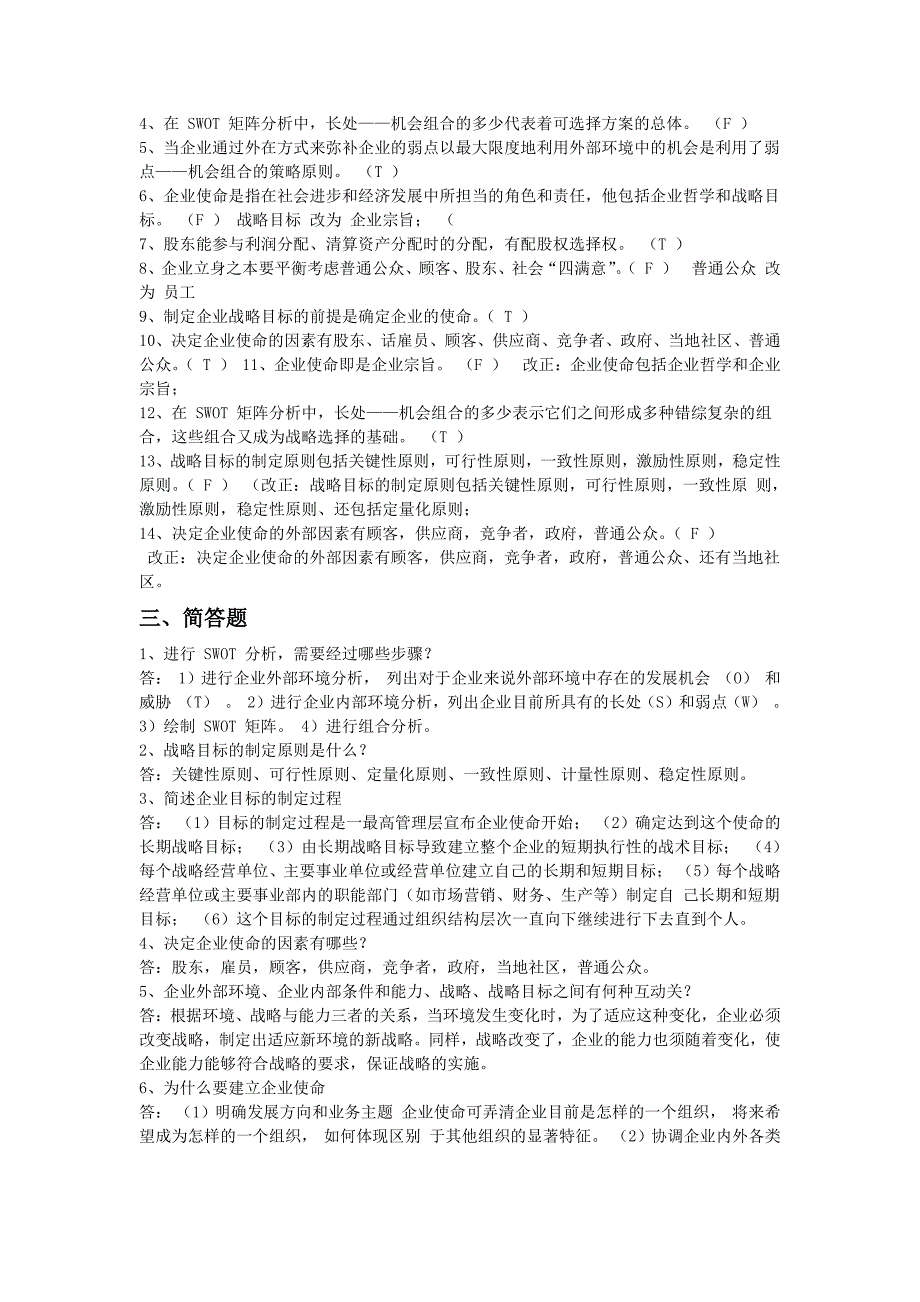 4、在 SWOT 矩阵分析中，长处——机会组合的多少代表着可选择方案的总体。 （F ）

5、当企业通过外在方式来弥补企业的弱点以最大限度地利用外部环境中的机会是利用了弱点——机会组合的策略原则。 （T ）

6、企业使命是指在社会进步和经济发展中所担当的角色和责任，他包括企业哲学和战略目标。 （F ） 战略目标 改为 企业宗旨； （

7、股东能参与利润分配、清算资产分配时的分配，有配股权选择权。 （T ）

8、企业立身之本要平衡考虑普通公众、顾客、股东、社会“四满意”。（ F ） 普通公众 改为 员工

9、制定企业战略目标的前提是确定企业的使命。（ T ）

10、决定企业使命的因素有股东、话雇员、顾客、供应商、竞争者、政府、当地社区、普通公众。（ T ） 11、企业使命即是企业宗旨。 （F ） 改正：企业使命包括企业哲学和企业宗旨；

12、在 SWOT 矩阵分析中，长处——机会组合的多少表示它们之间形成多种错综复杂的组合，这些组合又成为战略选择的基础。 （T ）

13、战略目标的制定原则包括关键性原则，可行性原则，一致性原则，激励性原则，稳定性原则。（ F ） （改正：战略目标的制定原则包括关键性原则，可行性原则，一致性原 则，激励性原则，稳定性原则、还包括定量化原则；

14、决定企业使命的外部因素有顾客，供应商，竞争者，政府，普通公众。（ F ）
改正：决定企业使命的外部因素有顾客，供应商，竞争者，政府，普通公众、还有当地社区。

三、简答题

1、进行 SWOT 分析，需要经过哪些步骤？
答： 1）进行企业外部环境分析， 列出对于企业来说外部环境中存在的发展机会 （O） 和威胁 （T） 。 2）进行企业内部环境分析，列出企业目前所具有的长处（S）和弱点（W） 。 3）绘制 SWOT 矩阵。 4）进行组合分析。

2、战略目标的制定原则是什么？
答：关键性原则、可行性原则、定量化原则、一致性原则、计量性原则、稳定性原则。

3、简述企业目标的制定过程
答： （1）目标的制定过程是一最高管理层宣布企业使命开始； （2）确定达到这个使命的长期战略目标； （3）由长期战略目标导致建立整个企业的短期执行性的战术目标； （4）每个战略经营单位、主要事业单位或经营单位建立自己的长期和短期目标； （5）每个战略经营单位或主要事业部内的职能部门（如市场营销、财务、生产等）制定自 己长期和短期目标； （6）这个目标的制定过程通过组织结构层次一直向下继续进行下去直到个人。

4、决定企业使命的因素有哪些？
答：股东，雇员，顾客，供应商，竞争者，政府，当地社区，普通公众。

5、企业外部环境、企业内部条件和能力、战略、战略目标之间有何种互动关？
答：根据环境、战略与能力三者的关系，当环境发生变化时，为了适应这种变化，企业必须改变战略，制定出适应新环境的新战略。同样，战略改变了，企业的能力也须随着变化，使企业能力能够符合战略的要求，保证战略的实施。

6、为什么要建立企业使命
答： （1）明确发展方向和业务主题 企业使命可弄清企业目前是怎样的一个组织， 将来希望成为怎样的一个组织， 如何体现区别 于其他组织的显著特征。 （2）协调企业内外各类